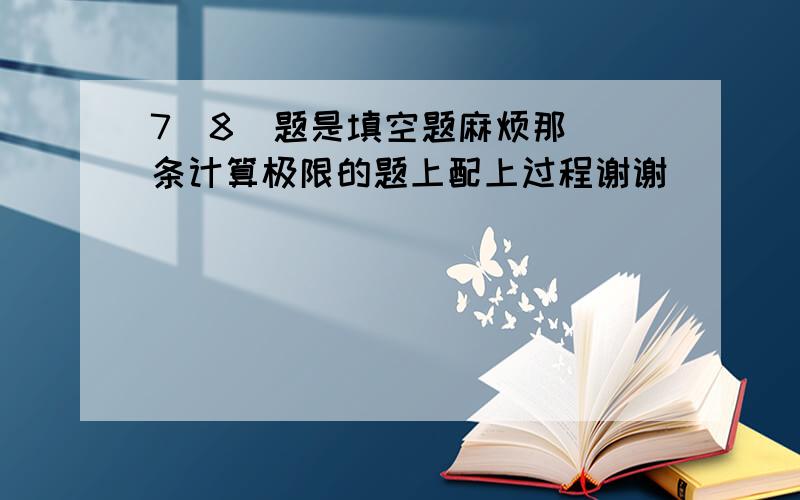 7 8 题是填空题麻烦那条计算极限的题上配上过程谢谢